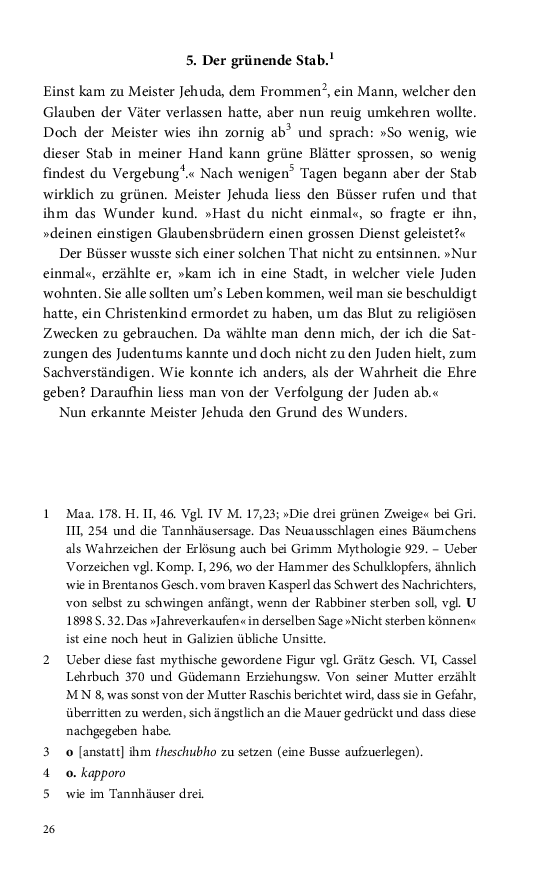 5. Der grünende Stab.$^1$

Einst kam zu Meister Jehuda, dem Frommen$^2$, ein Mann, welcher den Glauben der Väter verlassen hatte, aber nun reuig umkehren wollte. Doch der Meister wies ihn zornig ab$^3$ und sprach: »So wenig, wie dieser Stab in meiner Hand kann grüne Blätter sprossen, so wenig findest du Vergebung$^4$.« Nach wenigen$^5$ Tagen begann aber der Stab wirklich zu grünen. Meister Jehuda liess den Büsser rufen und that ihm das Wunder kund. »Hast du nicht einmal«, so fragte er ihn, »deinen einstigen Glaubensbrüdern einen grossen Dienst geleistet?«

Der Büsser wusste sich einer solchen That nicht zu entsinnen. »Nur einmal«, erzählte er, »kam ich in eine Stadt, in welcher viele Juden wohnten. Sie alle sollten um's Leben kommen, weil man sie beschuldigt hatte, ein Christenkind ermordet zu haben, um das Blut zu religiösen Zwecken zu gebrauchen. Da wählte man denn mich, der ich die Satzungen des Judentums kannte und doch nicht zu den Juden hielt, zum Sachverständigen. Wie konnte ich anders, als der Wahrheit die Ehre geben? Daraufhin liess man von der Verfolgung der Juden ab.«

Nun erkannte Meister Jehuda den Grund des Wunders.

1 Maa. 178. H. II, 46. Vgl. IV M. 17,23; »Die drei grünen Zweige« bei Gri. III, 254 und die Tannhäusersage. Das Neuausschlagen eines Bäumchens als Wahrzeichen der Erlösung auch bei Grimm Mythologie 929. – Ueber Vorzeichen vgl. Komp. I, 296, wo der Hammer des Schulklopfers, ähnlich wie in Brentanos Gesch. vom braven Kasperl das Schwert des Nachrichters, von selbst zu schwingen anfängt, wenn der Rabbiner sterben soll, vgl. U 1898 S. 32. Das »Jahreverkaufen« in derselben Sage »Nicht sterben können« ist eine noch heut in Galizien übliche Unsitte.

2 Ueber diese fast mythische gewordene Figur vgl. Grätz Gesch. VI, Cassel Lehrbuch 370 und Güdemann Erziehungsw. Von seiner Mutter erzählt M N 8, was sonst von der Mutter Raschis berichtet wird, dass sie in Gefahr, überritten zu werden, sich ängstlich an die Mauer gedrückt und dass diese nachgegeben habe.

3 o [anstatt] ihm theschubho zu setzen (eine Busse aufzuerlegen).

4 o. kapporo

5 wie im Tannhäuser drei.

26